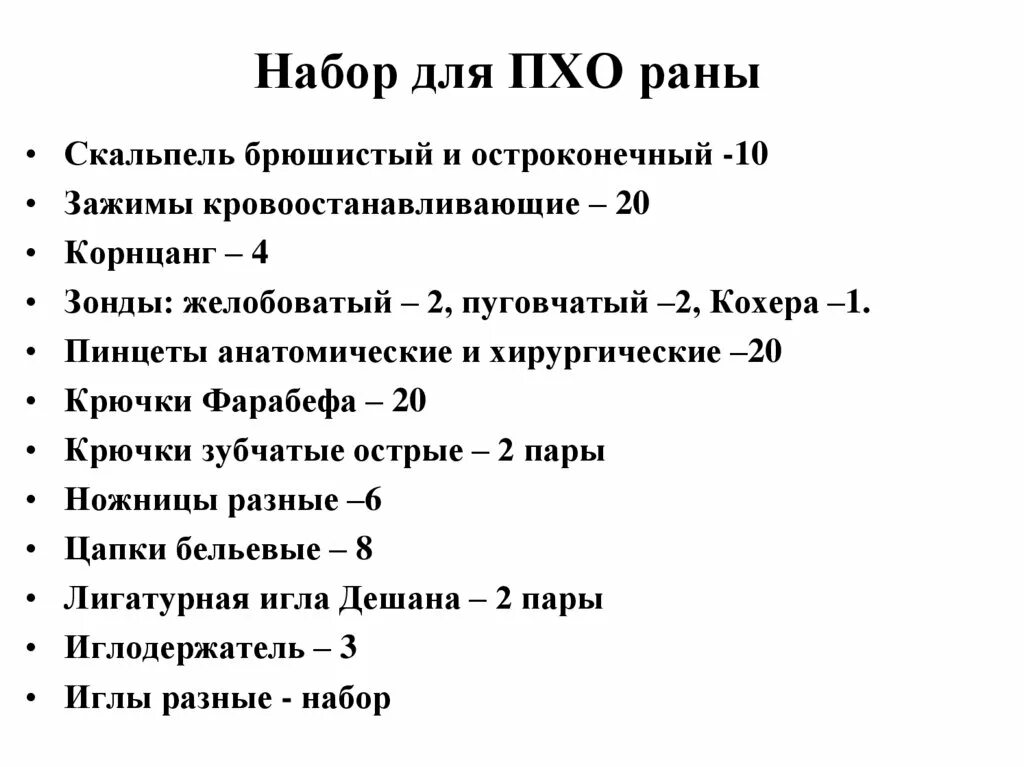 Набор для ПХО раны

• Скальпель брюшистый и остроконечный -10
• Зажимы кровоостанавливающие – 20
• Корнцанг – 4
• Зонды: желобоватый – 2, пуговчатый –2, Кохера –1.
• Пинцеты анатомические и хирургические –20
• Крючки Фарабефа – 20
• Крючки зубчатые острые – 2 пары
• Ножницы разные –6
• Цапки бельевые – 8
• Лигатурная игла Дешана – 2 пары
• Иглодержатель – 3
• Иглы разные - набор